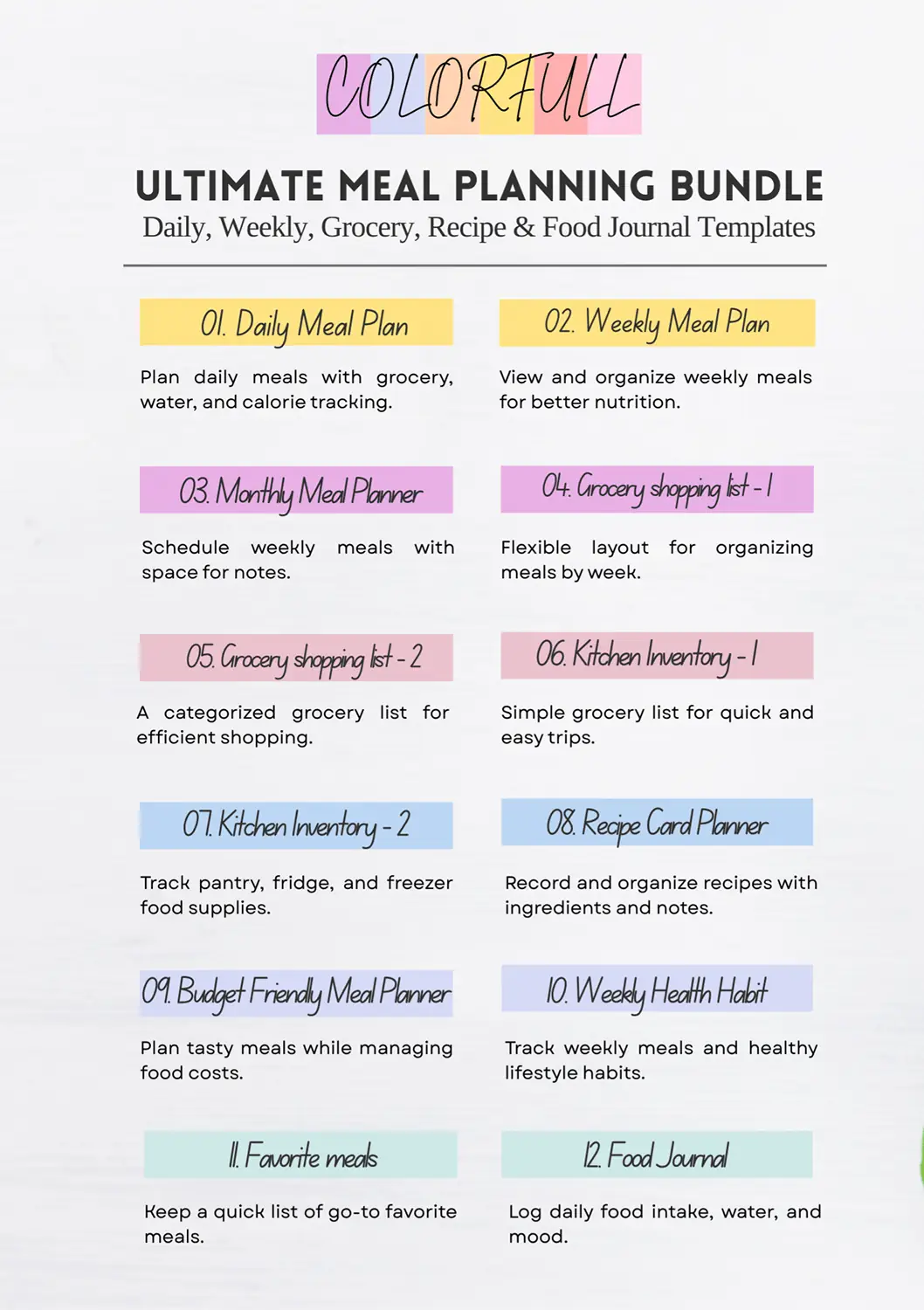 COLORFULL

ULTIMATE MEAL PLANNING BUNDLE
Daily, Weekly, Grocery, Recipe & Food Journal Templates

01. Daily Meal Plan

Plan daily meals with grocery, water, and calorie tracking.

02. Weekly Meal Plan

View and organize weekly meals for better nutrition.

03. Monthly Meal Planner

Schedule weekly meals with space for notes.

04. Grocery shopping list - 1

Flexible layout for organizing meals by week.

05. Grocery shopping list - 2

A categorized grocery list for efficient shopping.

06. Kitchen Inventory - 1

Simple grocery list for quick and easy trips.

07. Kitchen Inventory - 2

Track pantry, fridge, and freezer food supplies.

08. Recipe Card Planner

Record and organize recipes with ingredients and notes.

09. Budget Friendly Meal Planner

Plan tasty meals while managing food costs.

10. Weekly Health Habit

Track weekly meals and healthy lifestyle habits.

11. Favorite meals

Keep a quick list of go-to favorite meals.

12. Food Journal

Log daily food intake, water, and mood.